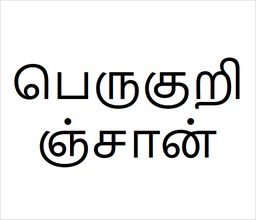 பெருகுறிஞ்சான்